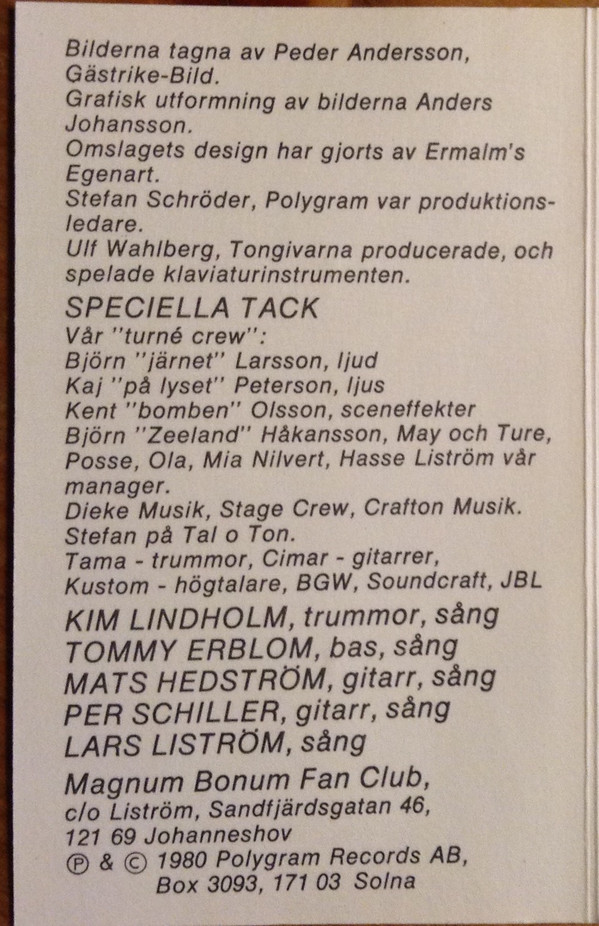 Bilderna tagna av Peder Andersson, Gästrike-Bild.
Grafisk utformning av bilderna Anders Johansson.
Omslagets design har gjorts av Ermalm's Egenart.
Stefan Schröder, Polygram var produktionsledare.
Ulf Wahlberg, Tongivarna producerade, och spelade klaviaturinstrumenten.

SPECIELLA TACK
Vår "turné crew":
Björn "järnet" Larsson, ljud
Kaj "på lyset" Peterson, ljus
Kent "bomben" Olsson, sceneffekter
Björn "Zeeland" Håkansson, May och Ture, Posse, Ola, Mia Nilvert, Hasse Liström vår manager.
Dieke Musik, Stage Crew, Crafton Musik.
Stefan på Tal o Ton.
Tama - trummor, Cimar - gitarrer, Kustom - högtalare, BGW, Soundcraft, JBL

KIM LINDHOLM, trummor, sång
TOMMY ERBLOM, bas, sång
MATS HEDSTRÖM, gitarr, sång
PER SCHILLER, gitarr, sång
LARS LISTRÖM, sång

Magnum Bonum Fan Club,
c/o Liström, Sandfjärdsgatan 46,
121 69 Johanneshov
℗ & © 1980 Polygram Records AB,
Box 3093, 171 03 Solna